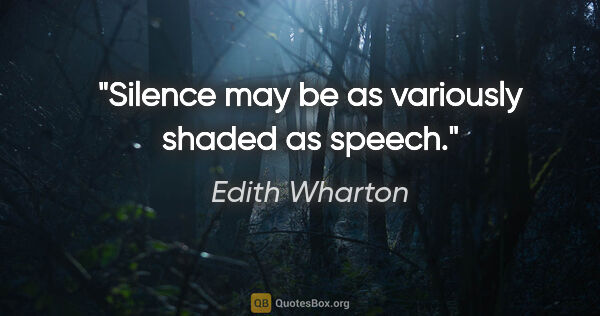 "Silence may be as variously shaded as speech."

Edith Wharton

QB QuotesBox.org